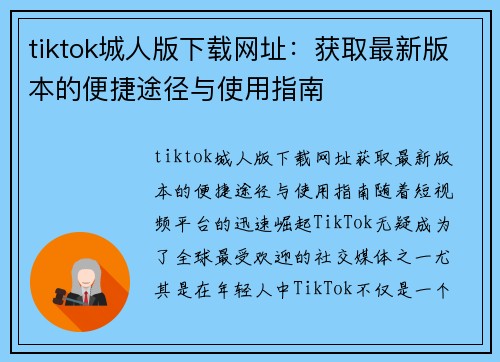 tiktok城人版下载网址：获取最新版本的便捷途径与使用指南

tiktok城人版下载网址获取最新版本的便捷途径与使用指南随着短视频平台的迅速崛起TikTok无疑成为了全球最受欢迎的社交媒体之一尤其是在年轻人中TikTok不仅是一个